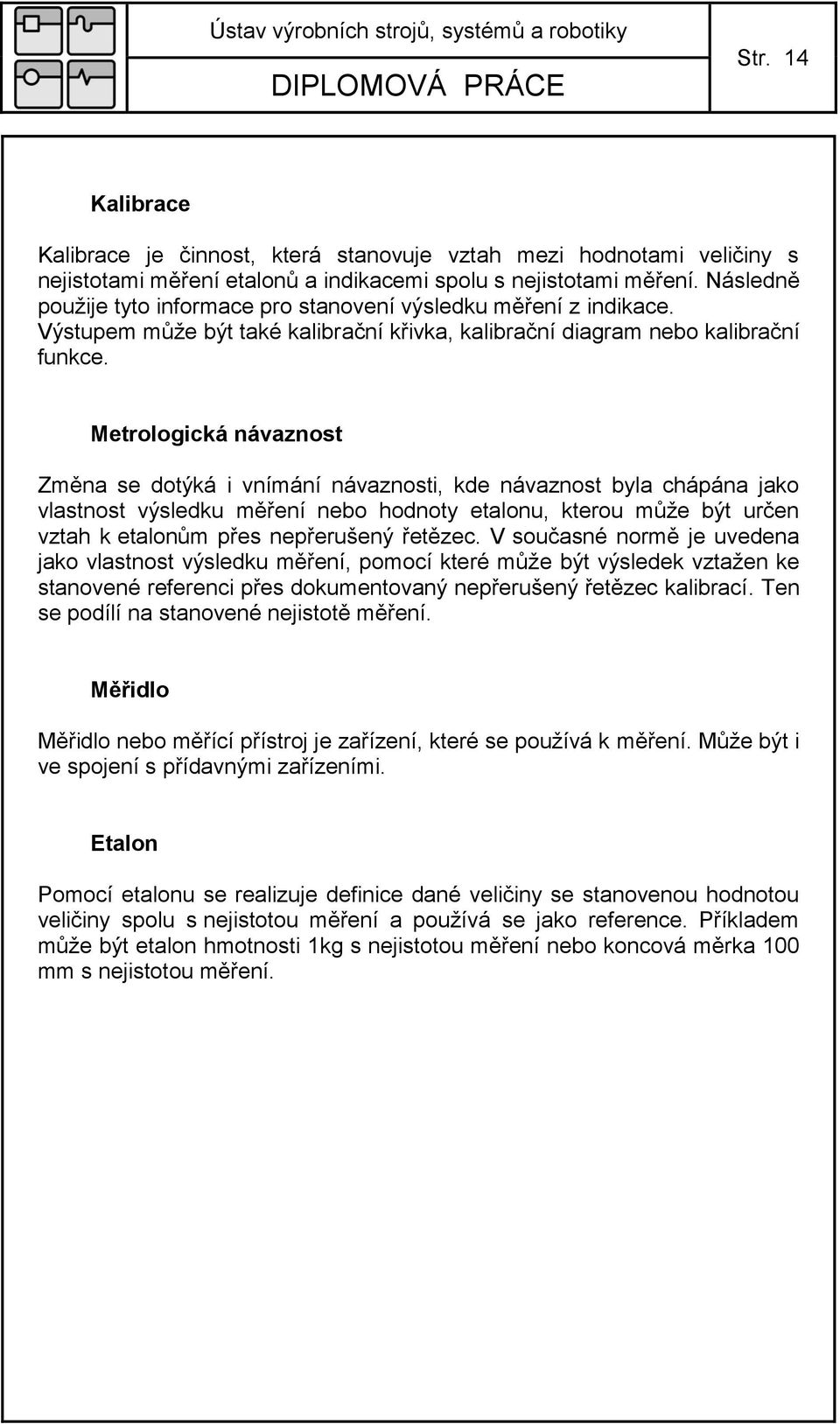 Ústav výrobních strojů, systémů a robotiky

DIPLOMOVÁ PRÁCE

Str. 14

Kalibrace

Kalibrace je činnost, která stanovuje vztah mezi hodnotami veličiny s nejistotami měření etalonů a indikacemi spolu s nejistotami měření. Následně použije tyto informace pro stanovení výsledku měření z indikace. Výstupem může být také kalibrační křivka, kalibrační diagram nebo kalibrační funkce.

Metrologická návaznost

Změna se dotýká i vnímání návaznosti, kde návaznost byla chápána jako vlastnost výsledku měření nebo hodnoty etalonu, kterou může být určen vztah k etalonům přes nepřerušený řetězec. V současné normě je uvedena jako vlastnost výsledku měření, pomocí které může být výsledek vztažen ke stanovené referenci přes dokumentovaný nepřerušený řetězec kalibrací. Ten se podílí na stanovené nejistotě měření.

Měřidlo

Měřidlo nebo měřící přístroj je zařízení, které se používá k měření. Může být i ve spojení s přídavnými zařízeními.

Etalon

Pomocí etalonu se realizuje definice dané veličiny se stanovenou hodnotou veličiny spolu s nejistotou měření a používá se jako reference. Příkladem může být etalon hmotnosti 1kg s nejistotou měření nebo koncová měrka 100 mm s nejistotou měření.